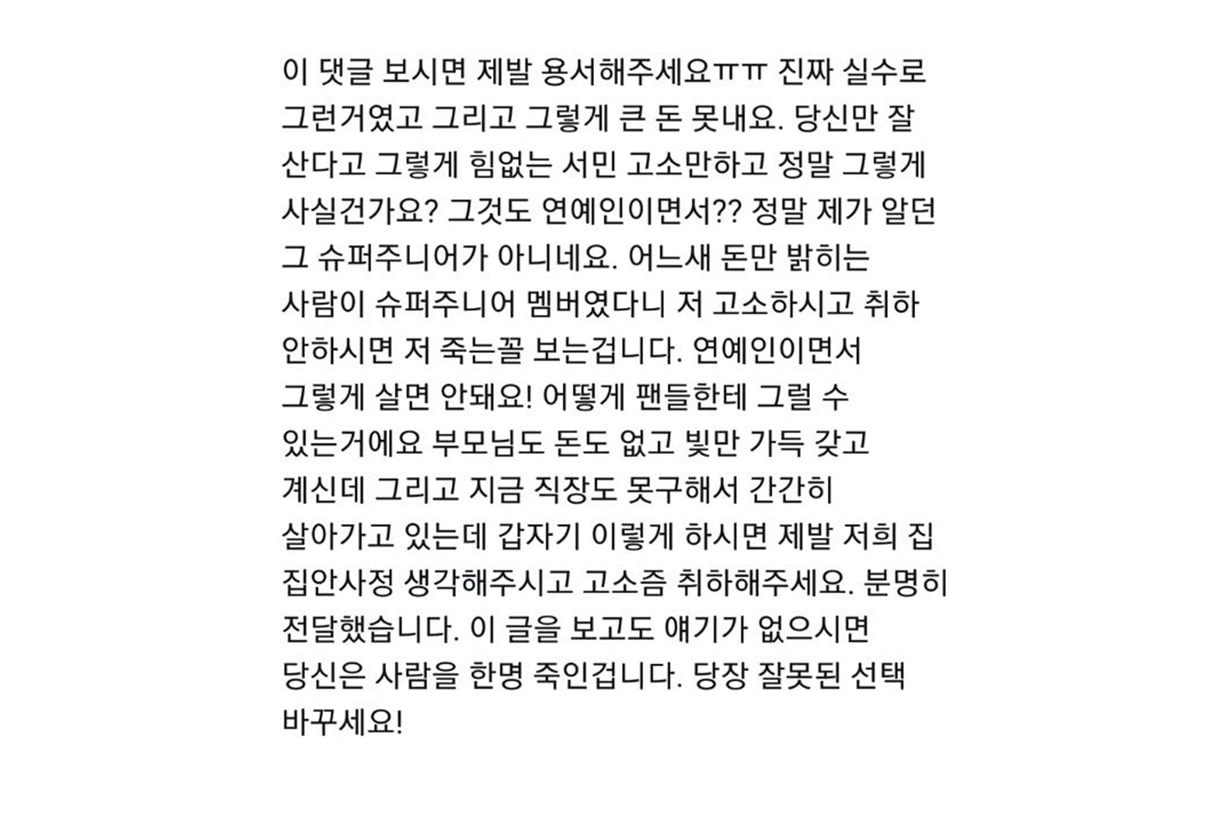 이 댓글 보시면 제발 용서해주세요ㅠㅠ 진짜 실수로 그런거였고 그리고 그렇게 큰 돈 못내요. 당신만 잘 산다고 그렇게 힘없는 서민 고소만하고 정말 그렇게 사실건가요? 그것도 연예인이면서?? 정말 제가 알던 그 슈퍼주니어가 아니네요. 어느새 돈만 밝히는 사람이 슈퍼주니어 멤버였다니 저 고소하시고 취하 안하시면 저 죽는꼴 보는겁니다. 연예인이면서 그렇게 살면 안돼요! 어떻게 팬들한테 그럴 수 있는거에요 부모님도 돈도 없고 빚만 가득 갖고 계신데 그리고 지금 직장도 못구해서 간간히 살아가고 있는데 갑자기 이렇게 하시면 제발 저희 집 집안사정 생각해주시고 고소즘 취하해주세요. 분명히 전달했습니다. 이 글을 보고도 얘기가 없으시면 당신은 사람을 한명 죽인겁니다. 당장 잘못된 선택 바꾸세요!